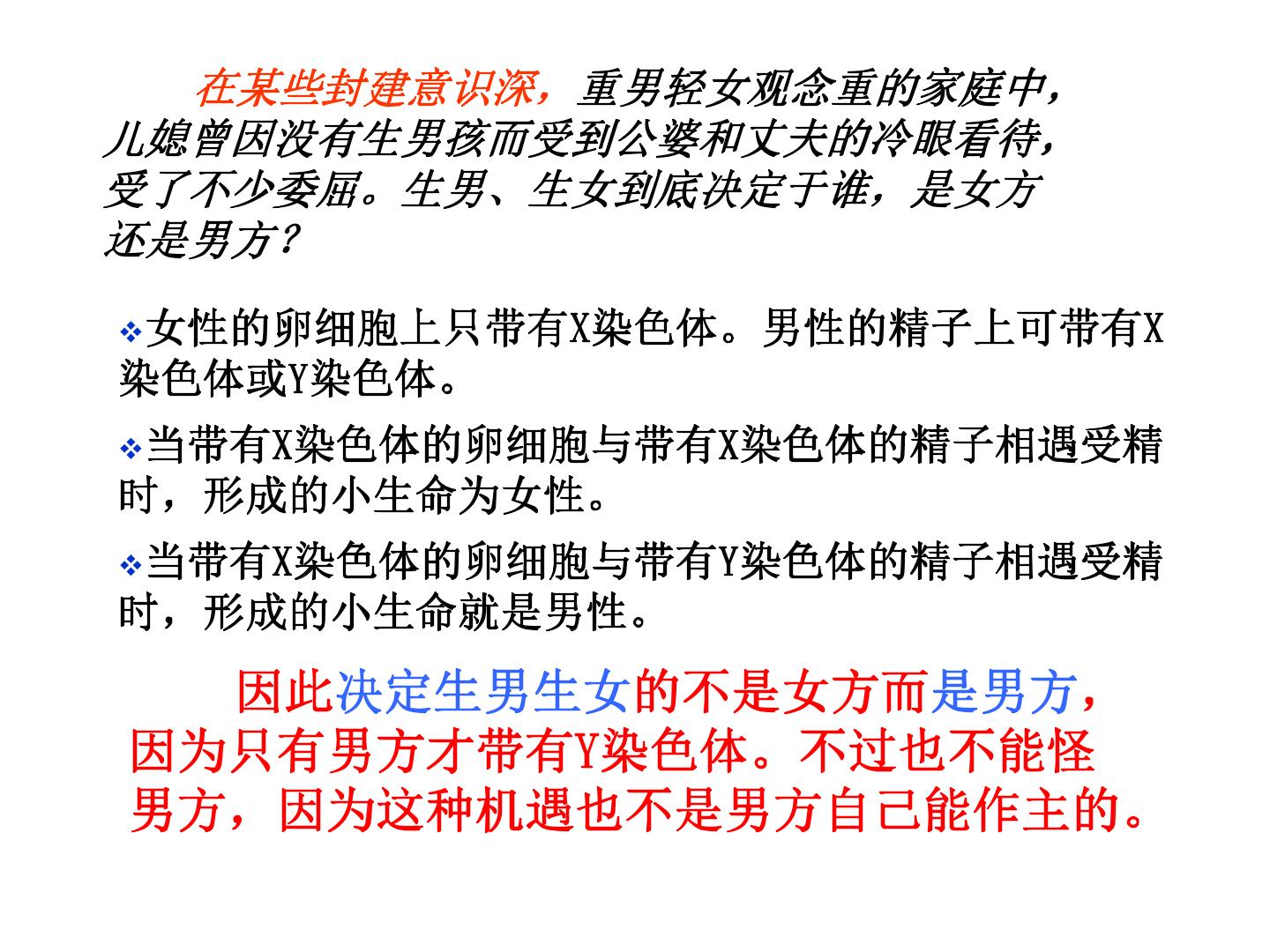 在某些封建意识深，重男轻女观念重的家庭中，儿媳曾因没有生男孩而受到公婆和丈夫的冷眼看待，受了不少委屈。生男、生女到底决定于谁，是女方还是男方？

• 女性的卵细胞上只带有X染色体。男性的精子上可带有X染色体或Y染色体。

• 当带有X染色体的卵细胞与带有X染色体的精子相遇受精时，形成的小生命为女性。

• 当带有X染色体的卵细胞与带有Y染色体的精子相遇受精时，形成的小生命就是男性。

因此决定生男生女的不是女方而是男方，因为只有男方才带有Y染色体。不过也不能怪男方，因为这种机遇也不是男方自己能作主的。